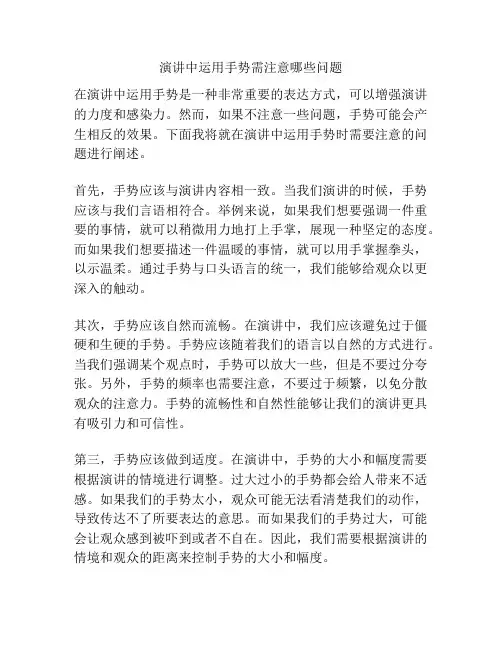 演讲中运用手势需注意哪些问题

在演讲中运用手势是一种非常重要的表达方式，可以增强演讲的力度和感染力。然而，如果不注意一些问题，手势可能会产生相反的效果。下面我将就在演讲中运用手势时需要注意的问题进行阐述。

首先，手势应该与演讲内容相一致。当我们演讲的时候，手势应该与我们言语相符合。举例来说，如果我们想要强调一件重要的事情，就可以稍微用力地打上手掌，展现一种坚定的态度。而如果我们想要描述一件温暖的事情，就可以用手掌握拳头，以示温柔。通过手势与口头语言的统一，我们能够给观众以更深入的触动。

其次，手势应该自然而流畅。在演讲中，我们应该避免过于僵硬和生硬的手势。手势应该随着我们的语言以自然的方式进行。当我们强调某个观点时，手势可以放大一些，但是不要过分夸张。另外，手势的频率也需要注意，不要过于频繁，以免分散观众的注意力。手势的流畅性和自然性能够让我们的演讲更具有吸引力和可信性。

第三，手势应该做到适度。在演讲中，手势的大小和幅度需要根据演讲的情境进行调整。过大过小的手势都会给人带来不适感。如果我们的手势太小，观众可能无法看清楚我们的动作，导致传达不了所要表达的意思。而如果我们的手势过大，可能会让观众感到被吓到或者不自在。因此，我们需要根据演讲的情境和观众的距离来控制手势的大小和幅度。